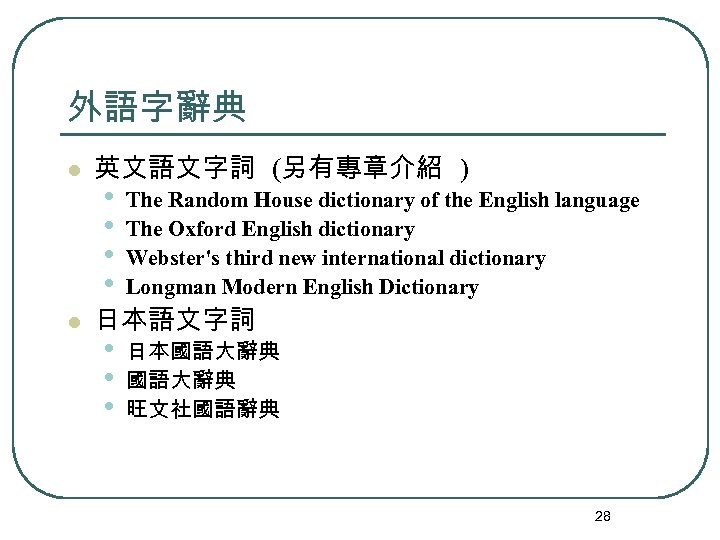 外語字辭典

• 英文語文字詞 (另有專章介紹 )
• The Random House dictionary of the English language
• The Oxford English dictionary
• Webster's third new international dictionary
• Longman Modern English Dictionary
• 日本語文字詞
• 日本國語大辭典
• 國語大辭典
• 旺文社國語辭典

28